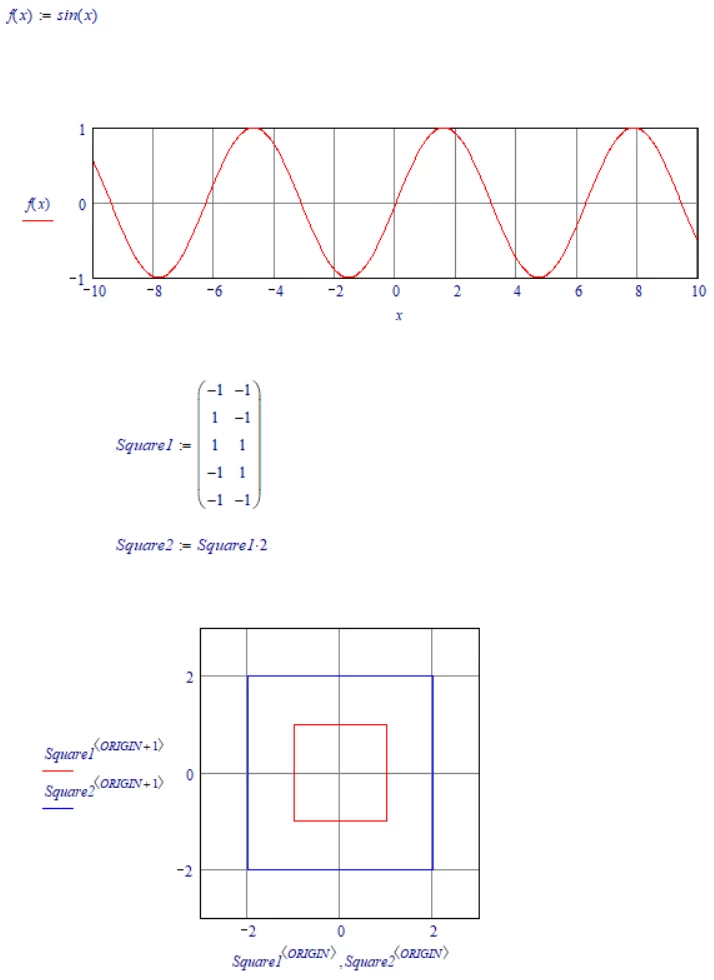 $f(x) := sin(x)$

1

$f(x)$ 0

−1

−10 −8 −6 −4 −2 0 2 4 6 8 10

$x$

$Square1 := \begin{pmatrix} -1 & -1 \\ 1 & -1 \\ 1 & 1 \\ -1 & 1 \\ -1 & -1 \end{pmatrix}$

$Square2 := Square1 \cdot 2$

2

$Square1^{\langle ORIGIN+1 \rangle}$
0
$Square2^{\langle ORIGIN+1 \rangle}$

−2

−2 0 2

$Square1^{\langle ORIGIN \rangle}, Square2^{\langle ORIGIN \rangle}$